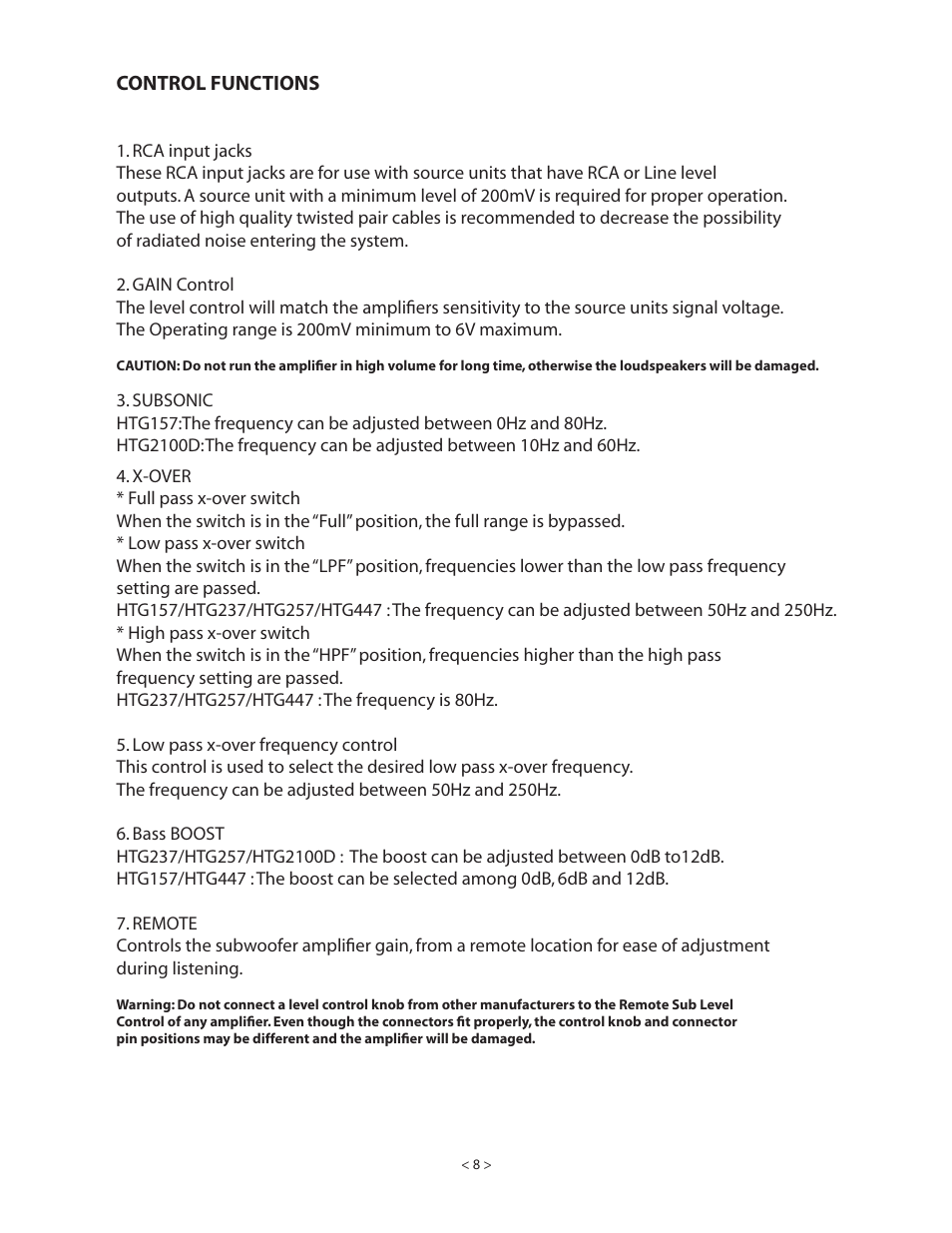 CONTROL FUNCTIONS

1. RCA input jacks
These RCA input jacks are for use with source units that have RCA or Line level outputs. A source unit with a minimum level of 200mV is required for proper operation. The use of high quality twisted pair cables is recommended to decrease the possibility of radiated noise entering the system.

2. GAIN Control
The level control will match the amplifiers sensitivity to the source units signal voltage. The Operating range is 200mV minimum to 6V maximum.

CAUTION: Do not run the amplifier in high volume for long time, otherwise the loudspeakers will be damaged.

3. SUBSONIC
HTG157:The frequency can be adjusted between 0Hz and 80Hz.
HTG2100D:The frequency can be adjusted between 10Hz and 60Hz.

4. X-OVER
* Full pass x-over switch
When the switch is in the "Full" position, the full range is bypassed.
* Low pass x-over switch
When the switch is in the "LPF" position, frequencies lower than the low pass frequency setting are passed.
HTG157/HTG237/HTG257/HTG447 : The frequency can be adjusted between 50Hz and 250Hz.
* High pass x-over switch
When the switch is in the "HPF" position, frequencies higher than the high pass frequency setting are passed.
HTG237/HTG257/HTG447 : The frequency is 80Hz.

5. Low pass x-over frequency control
This control is used to select the desired low pass x-over frequency.
The frequency can be adjusted between 50Hz and 250Hz.

6. Bass BOOST
HTG237/HTG257/HTG2100D : The boost can be adjusted between 0dB to12dB.
HTG157/HTG447 : The boost can be selected among 0dB, 6dB and 12dB.

7. REMOTE
Controls the subwoofer amplifier gain, from a remote location for ease of adjustment during listening.

Warning: Do not connect a level control knob from other manufacturers to the Remote Sub Level Control of any amplifier. Even though the connectors fit properly, the control knob and connector pin positions may be different and the amplifier will be damaged.

< 8 >